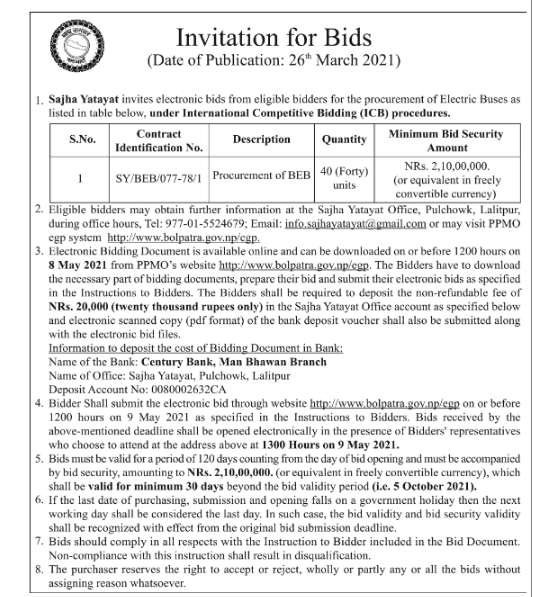 Invitation for Bids
(Date of Publication: 26th March 2021)

1. Sajha Yatayat invites electronic bids from eligible bidders for the procurement of Electric Buses as listed in table below, under International Competitive Bidding (ICB) procedures.

| S.No. | Contract Identification No. | Description | Quantity | Minimum Bid Security Amount |
|---|---|---|---|---|
| 1 | SY/BEB/077-78/1 | Procurement of BEB | 40 (Forty) units | NRs. 2,10,00,000. (or equivalent in freely convertible currency) |

2. Eligible bidders may obtain further information at the Sajha Yatayat Office, Pulchowk, Lalitpur, during office hours, Tel: 977-01-5524679; Email: info.sajhayatayat@gmail.com or may visit PPMO egp system http://www.bolpatra.gov.np/egp.
3. Electronic Bidding Document is available online and can be downloaded on or before 1200 hours on 8 May 2021 from PPMO's website http://www.bolpatra.gov.np/egp. The Bidders have to download the necessary part of bidding documents, prepare their bid and submit their electronic bids as specified in the Instructions to Bidders. The Bidders shall be required to deposit the non-refundable fee of NRs. 20,000 (twenty thousand rupees only) in the Sajha Yatayat Office account as specified below and electronic scanned copy (pdf format) of the bank deposit voucher shall also be submitted along with the electronic bid files.
Information to deposit the cost of Bidding Document in Bank:
Name of the Bank: Century Bank, Man Bhawan Branch
Name of Office: Sajha Yatayat, Pulchowk, Lalitpur
Deposit Account No: 0080002632CA
4. Bidder Shall submit the electronic bid through website http://www.bolpatra.gov.np/egp on or before 1200 hours on 9 May 2021 as specified in the Instructions to Bidders. Bids received by the above-mentioned deadline shall be opened electronically in the presence of Bidders' representatives who choose to attend at the address above at 1300 Hours on 9 May 2021.
5. Bids must be valid for a period of 120 days counting from the day of bid opening and must be accompanied by bid security, amounting to NRs. 2,10,00,000. (or equivalent in freely convertible currency), which shall be valid for minimum 30 days beyond the bid validity period (i.e. 5 October 2021).
6. If the last date of purchasing, submission and opening falls on a government holiday then the next working day shall be considered the last day. In such case, the bid validity and bid security validity shall be recognized with effect from the original bid submission deadline.
7. Bids should comply in all respects with the Instruction to Bidder included in the Bid Document. Non-compliance with this instruction shall result in disqualification.
8. The purchaser reserves the right to accept or reject, wholly or partly any or all the bids without assigning reason whatsoever.